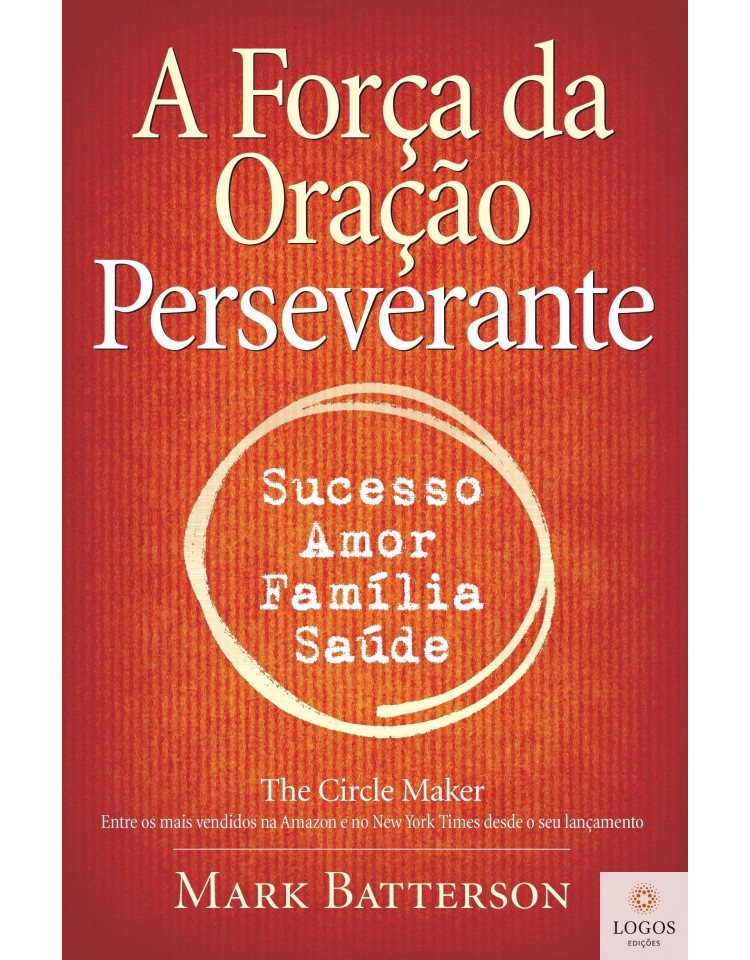 A Força da Oração Perseverante

Sucesso
Amor
Família
Saúde

The Circle Maker
Entre os mais vendidos na Amazon e no New York Times desde o seu lançamento

MARK BATTERSON

LOGOS
EDIÇÕES